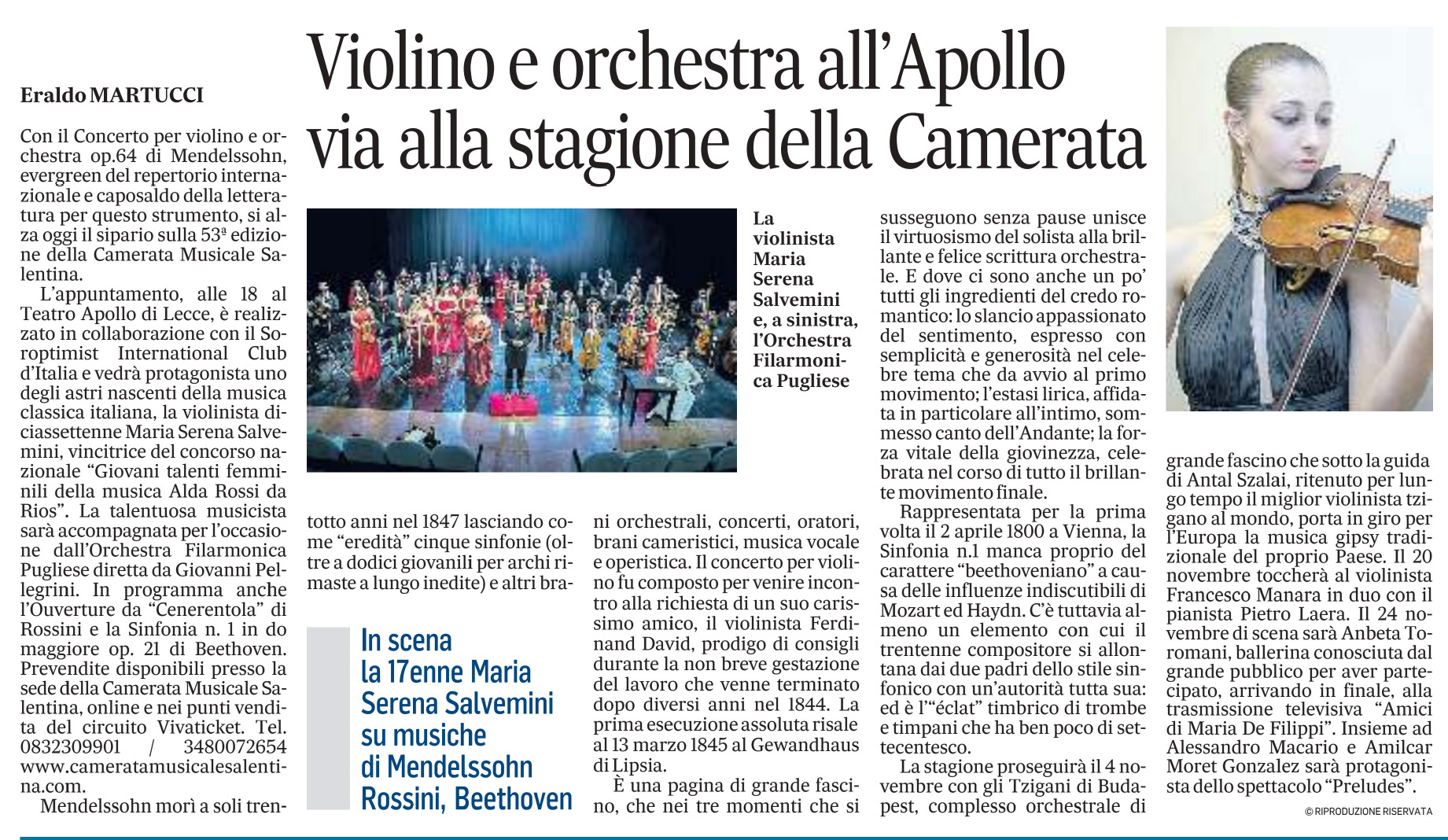 Violino e orchestra all'Apollo via alla stagione della Camerata

Eraldo MARTUCCI

Con il Concerto per violino e orchestra op.64 di Mendelssohn, evergreen del repertorio internazionale e caposaldo della letteratura per questo strumento, si alza oggi il sipario sulla 53ª edizione della Camerata Musicale Salentina.

L'appuntamento, alle 18 al Teatro Apollo di Lecce, è realizzato in collaborazione con il Soroptimist International Club d'Italia e vedrà protagonista uno degli astri nascenti della musica classica italiana, la violinista diciassettenne Maria Serena Salvemini, vincitrice del concorso nazionale "Giovani talenti femminili della musica Alda Rossi da Rios". La talentuosa musicista sarà accompagnata per l'occasione dall'Orchestra Filarmonica Pugliese diretta da Giovanni Pellegrini. In programma anche l'Ouverture da "Cenerentola" di Rossini e la Sinfonia n. 1 in do maggiore op. 21 di Beethoven. Prevendite disponibili presso la sede della Camerata Musicale Salentina, online e nei punti vendita del circuito Vivaticket. Tel. 0832309901 / 3480072654 www.cameratamusicalesalentina.com.

Mendelssohn morì a soli trentotto anni nel 1847 lasciando come "eredità" cinque sinfonie (oltre a dodici giovanili per archi rimaste a lungo inedite) e altri brani orchestrali, concerti, oratori, brani cameristici, musica vocale e operistica. Il concerto per violino fu composto per venire incontro alla richiesta di un suo carissimo amico, il violinista Ferdinand David, prodigo di consigli durante la non breve gestazione del lavoro che venne terminato dopo diversi anni nel 1844. La prima esecuzione assoluta risale al 13 marzo 1845 al Gewandhaus di Lipsia.

È una pagina di grande fascino, che nei tre momenti che si susseguono senza pause unisce il virtuosismo del solista alla brillante e felice scrittura orchestrale. E dove ci sono anche un po' tutti gli ingredienti del credo romantico: lo slancio appassionato del sentimento, espresso con semplicità e generosità nel celebre tema che da avvio al primo movimento; l'estasi lirica, affidata in particolare all'intimo, sommesso canto dell'Andante; la forza vitale della giovinezza, celebrata nel corso di tutto il brillante movimento finale.

Rappresentata per la prima volta il 2 aprile 1800 a Vienna, la Sinfonia n.1 manca proprio del carattere "beethoveniano" a causa delle influenze indiscutibili di Mozart ed Haydn. C'è tuttavia almeno un elemento con cui il trentenne compositore si allontana dai due padri dello stile sinfonico con un'autorità tutta sua: ed è l'"éclat" timbrico di trombe e timpani che ha ben poco di settecentesco.

La stagione proseguirà il 4 novembre con gli Tzigani di Budapest, complesso orchestrale di grande fascino che sotto la guida di Antal Szalai, ritenuto per lungo tempo il miglior violinista tzigano al mondo, porta in giro per l'Europa la musica gipsy tradizionale del proprio Paese. Il 20 novembre toccherà al violinista Francesco Manara in duo con il pianista Pietro Laera. Il 24 novembre di scena sarà Anbeta Toromani, ballerina conosciuta dal grande pubblico per aver partecipato, arrivando in finale, alla trasmissione televisiva "Amici di Maria De Filippi". Insieme ad Alessandro Macario e Amilcar Moret Gonzalez sarà protagonista dello spettacolo "Preludes".

© RIPRODUZIONE RISERVATA

La violinista Maria Serena Salvemini e, a sinistra, l'Orchestra Filarmonica Pugliese

In scena la 17enne Maria Serena Salvemini su musiche di Mendelssohn Rossini, Beethoven